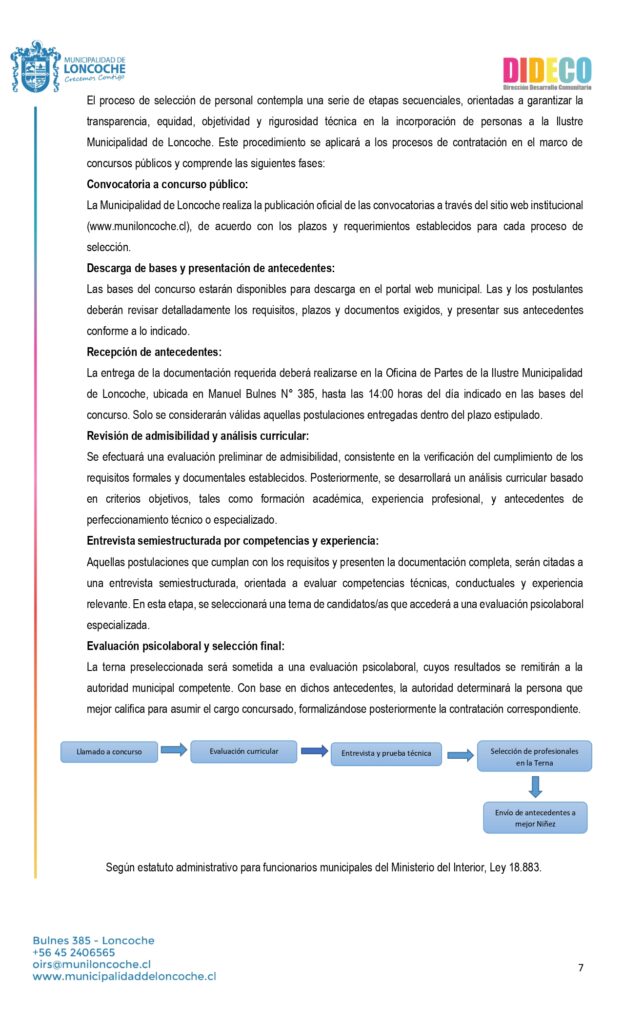 MUNICIPALIDAD DE LONCOCHE
Crecemos Contigo

DIDECO
Dirección Desarrollo Comunitario

El proceso de selección de personal contempla una serie de etapas secuenciales, orientadas a garantizar la transparencia, equidad, objetividad y rigurosidad técnica en la incorporación de personas a la Ilustre Municipalidad de Loncoche. Este procedimiento se aplicará a los procesos de contratación en el marco de concursos públicos y comprende las siguientes fases:

Convocatoria a concurso público:

La Municipalidad de Loncoche realiza la publicación oficial de las convocatorias a través del sitio web institucional (www.muniloncoche.cl), de acuerdo con los plazos y requerimientos establecidos para cada proceso de selección.

Descarga de bases y presentación de antecedentes:

Las bases del concurso estarán disponibles para descarga en el portal web municipal. Las y los postulantes deberán revisar detalladamente los requisitos, plazos y documentos exigidos, y presentar sus antecedentes conforme a lo indicado.

Recepción de antecedentes:

La entrega de la documentación requerida deberá realizarse en la Oficina de Partes de la Ilustre Municipalidad de Loncoche, ubicada en Manuel Bulnes N° 385, hasta las 14:00 horas del día indicado en las bases del concurso. Solo se considerarán válidas aquellas postulaciones entregadas dentro del plazo estipulado.

Revisión de admisibilidad y análisis curricular:

Se efectuará una evaluación preliminar de admisibilidad, consistente en la verificación del cumplimiento de los requisitos formales y documentales establecidos. Posteriormente, se desarrollará un análisis curricular basado en criterios objetivos, tales como formación académica, experiencia profesional, y antecedentes de perfeccionamiento técnico o especializado.

Entrevista semiestructurada por competencias y experiencia:

Aquellas postulaciones que cumplan con los requisitos y presenten la documentación completa, serán citadas a una entrevista semiestructurada, orientada a evaluar competencias técnicas, conductuales y experiencia relevante. En esta etapa, se seleccionará una terna de candidatos/as que accederá a una evaluación psicolaboral especializada.

Evaluación psicolaboral y selección final:

La terna preseleccionada será sometida a una evaluación psicolaboral, cuyos resultados se remitirán a la autoridad municipal competente. Con base en dichos antecedentes, la autoridad determinará la persona que mejor califica para asumir el cargo concursado, formalizándose posteriormente la contratación correspondiente.

Llamado a concurso
Evaluación curricular
Entrevista y prueba técnica
Selección de profesionales en la Terna
Envío de antecedentes a mejor Niñez

Según estatuto administrativo para funcionarios municipales del Ministerio del Interior, Ley 18.883.

Bulnes 385 - Loncoche
+56 45 2406565
oirs@muniloncoche.cl
www.municipalidaddeloncoche.cl

7